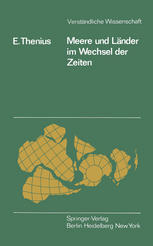 Verständliche Wissenschaft

E. Thenius

Meere und Länder im Wechsel der Zeiten

Springer-Verlag
Berlin Heidelberg New York